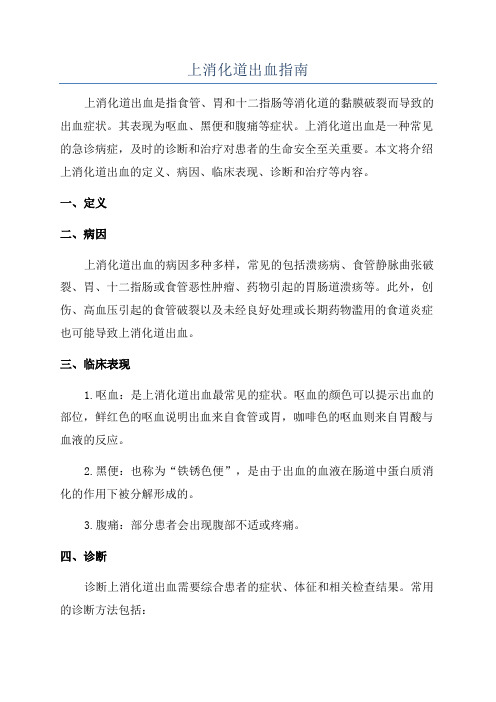 上消化道出血指南

上消化道出血是指食管、胃和十二指肠等消化道的黏膜破裂而导致的出血症状。其表现为呕血、黑便和腹痛等症状。上消化道出血是一种常见的急诊病症，及时的诊断和治疗对患者的生命安全至关重要。本文将介绍上消化道出血的定义、病因、临床表现、诊断和治疗等内容。

一、定义

二、病因

上消化道出血的病因多种多样，常见的包括溃疡病、食管静脉曲张破裂、胃、十二指肠或食管恶性肿瘤、药物引起的胃肠道溃疡等。此外，创伤、高血压引起的食管破裂以及未经良好处理或长期药物滥用的食道炎症也可能导致上消化道出血。

三、临床表现

1.呕血：是上消化道出血最常见的症状。呕血的颜色可以提示出血的部位，鲜红色的呕血说明出血来自食管或胃，咖啡色的呕血则来自胃酸与血液的反应。

2.黑便：也称为“铁锈色便”，是由于出血的血液在肠道中蛋白质消化的作用下被分解形成的。

3.腹痛：部分患者会出现腹部不适或疼痛。

四、诊断

诊断上消化道出血需要综合患者的症状、体征和相关检查结果。常用的诊断方法包括：